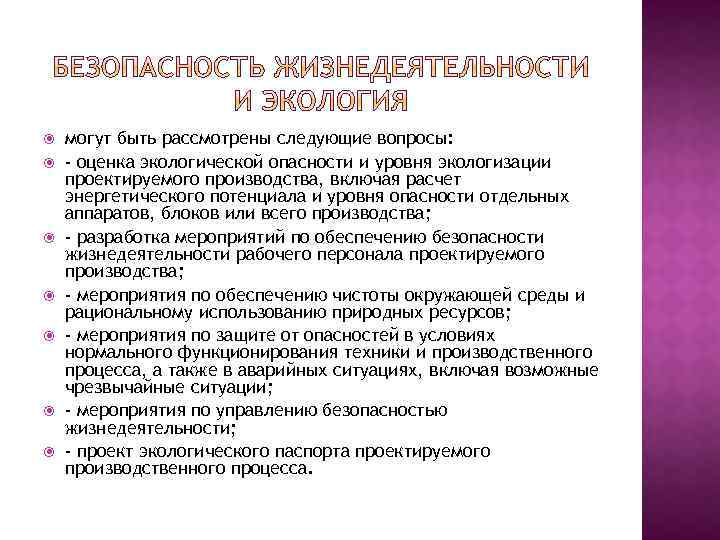 БЕЗОПАСНОСТЬ ЖИЗНЕДЕЯТЕЛЬНОСТИ И ЭКОЛОГИЯ

могут быть рассмотрены следующие вопросы:

- оценка экологической опасности и уровня экологизации проектируемого производства, включая расчет энергетического потенциала и уровня опасности отдельных аппаратов, блоков или всего производства;

- разработка мероприятий по обеспечению безопасности жизнедеятельности рабочего персонала проектируемого производства;

- мероприятия по обеспечению чистоты окружающей среды и рациональному использованию природных ресурсов;

- мероприятия по защите от опасностей в условиях нормального функционирования техники и производственного процесса, а также в аварийных ситуациях, включая возможные чрезвычайные ситуации;

- мероприятия по управлению безопасностью жизнедеятельности;

- проект экологического паспорта проектируемого производственного процесса.